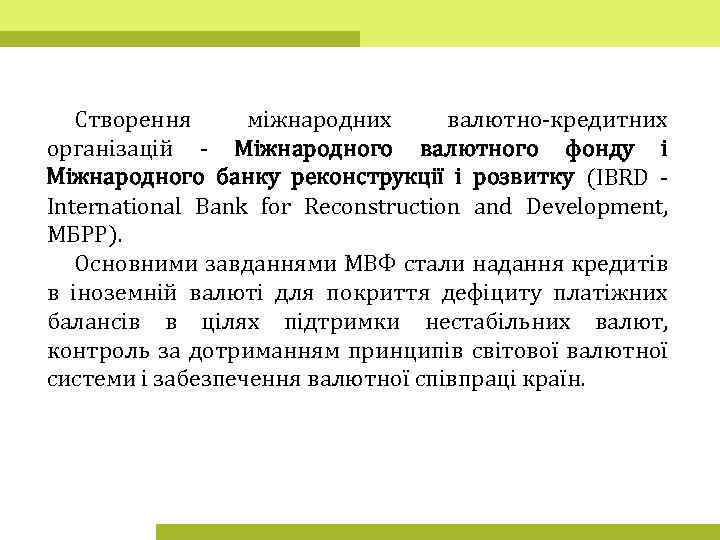 Створення міжнародних валютно-кредитних організацій - Міжнародного валютного фонду і Міжнародного банку реконструкції і розвитку (IBRD - International Bank for Reconstruction and Development, МБРР).

Основними завданнями МВФ стали надання кредитів в іноземній валюті для покриття дефіциту платіжних балансів в цілях підтримки нестабільних валют, контроль за дотриманням принципів світової валютної системи і забезпечення валютної співпраці країн.